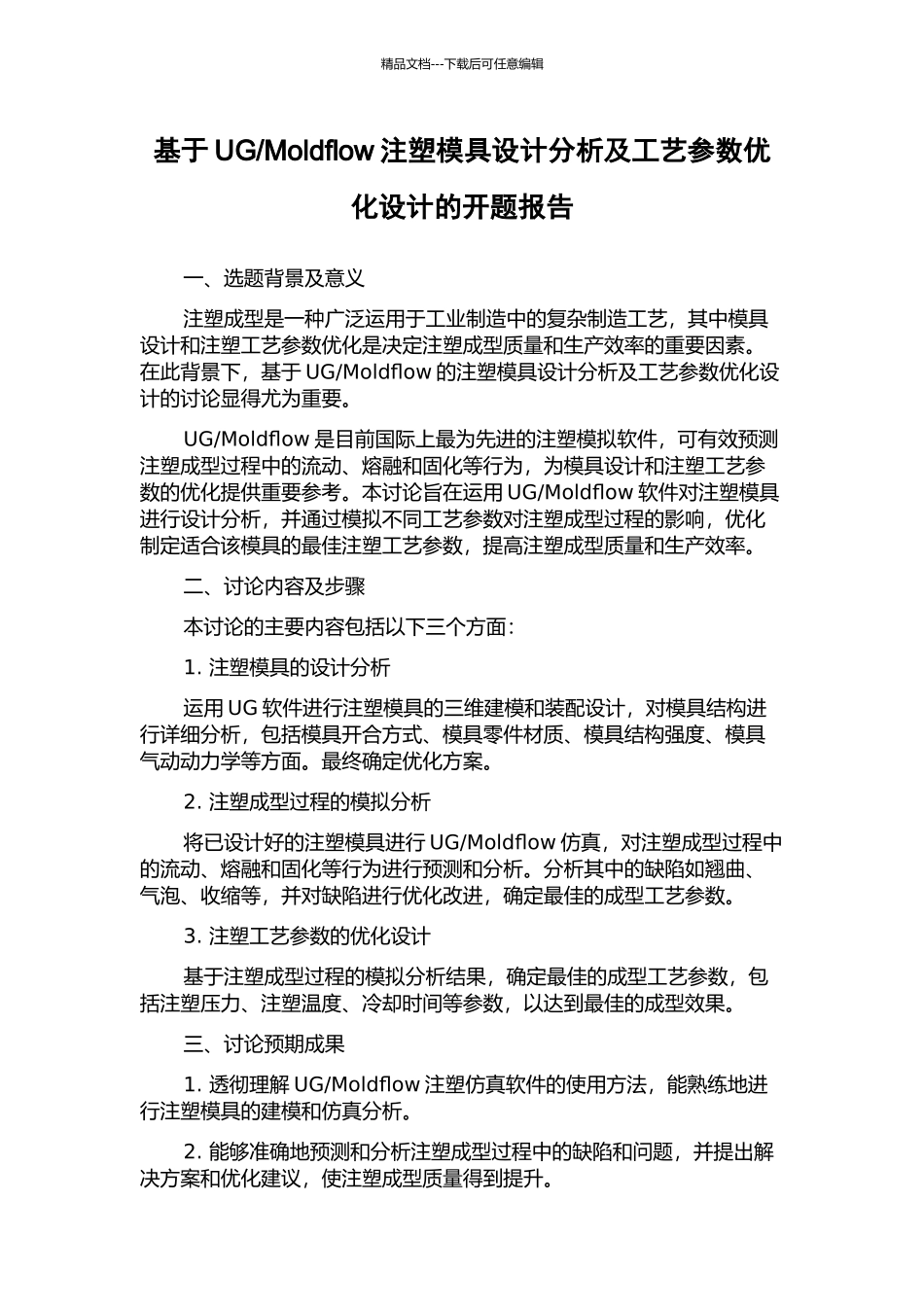 精品文档---下载后可任意编辑

基于 UG/Moldflow 注塑模具设计分析及工艺参数优化设计的开题报告

一、选题背景及意义

注塑成型是一种广泛运用于工业制造中的复杂制造工艺，其中模具设计和注塑工艺参数优化是决定注塑成型质量和生产效率的重要因素。在此背景下，基于 UG/Moldflow 的注塑模具设计分析及工艺参数优化设计的讨论显得尤为重要。

UG/Moldflow 是目前国际上最为先进的注塑模拟软件，可有效预测注塑成型过程中的流动、熔融和固化等行为，为模具设计和注塑工艺参数的优化提供重要参考。本讨论旨在运用 UG/Moldflow 软件对注塑模具进行设计分析，并通过模拟不同工艺参数对注塑成型过程的影响，优化制定适合该模具的最佳注塑工艺参数，提高注塑成型质量和生产效率。

二、讨论内容及步骤

本讨论的主要内容包括以下三个方面：

1. 注塑模具的设计分析

运用 UG 软件进行注塑模具的三维建模和装配设计，对模具结构进行详细分析，包括模具开合方式、模具零件材质、模具结构强度、模具气动动力学等方面。最终确定优化方案。

2. 注塑成型过程的模拟分析

将已设计好的注塑模具进行 UG/Moldflow 仿真，对注塑成型过程中的流动、熔融和固化等行为进行预测和分析。分析其中的缺陷如翘曲、气泡、收缩等，并对缺陷进行优化改进，确定最佳的成型工艺参数。

3. 注塑工艺参数的优化设计

基于注塑成型过程的模拟分析结果，确定最佳的成型工艺参数，包括注塑压力、注塑温度、冷却时间等参数，以达到最佳的成型效果。

三、讨论预期成果

1. 透彻理解 UG/Moldflow 注塑仿真软件的使用方法，能熟练地进行注塑模具的建模和仿真分析。

2. 能够准确地预测和分析注塑成型过程中的缺陷和问题，并提出解决方案和优化建议，使注塑成型质量得到提升。